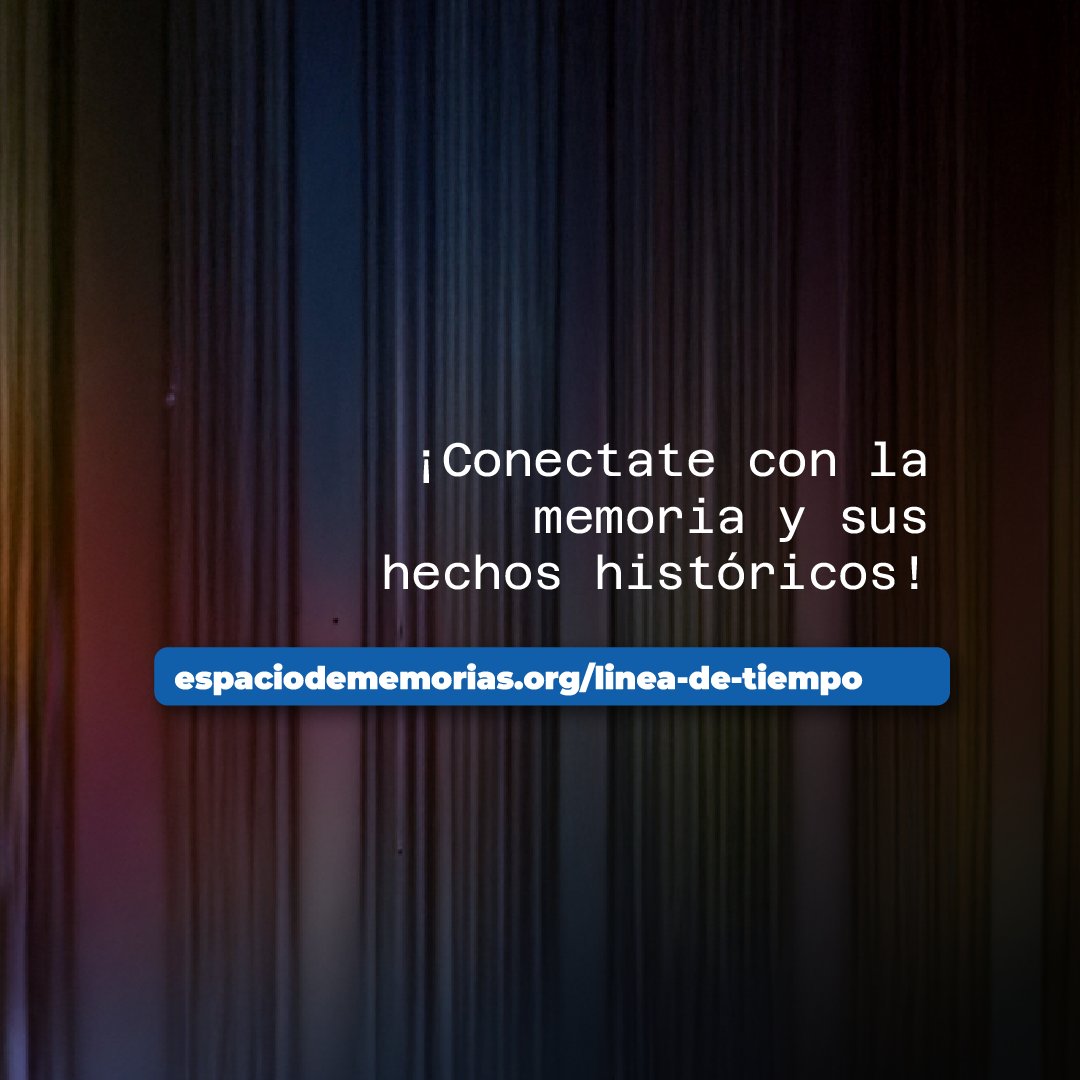 ¡Conectate con la memoria y sus hechos históricos!

espaciodememorias.org/linea-de-tiempo